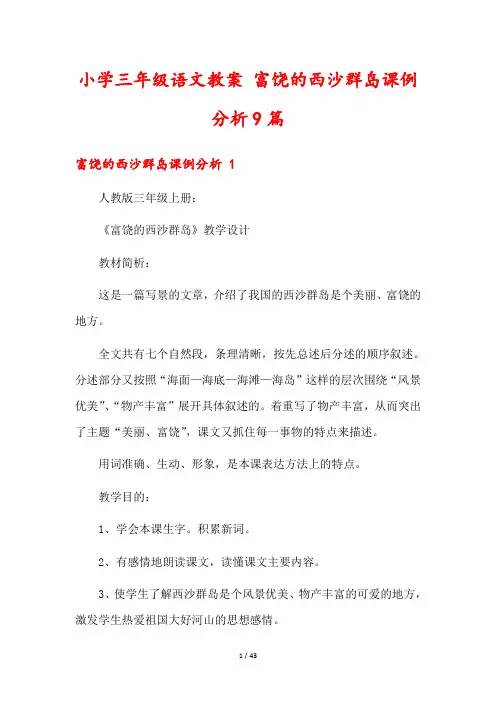 小学三年级语文教案 富饶的西沙群岛课例分析9篇

富饶的西沙群岛课例分析 1

人教版三年级上册：

《富饶的西沙群岛》教学设计

教材简析：

这是一篇写景的文章，介绍了我国的西沙群岛是个美丽、富饶的地方。

全文共有七个自然段，条理清晰，按先总述后分述的顺序叙述。分述部分又按照“海面—海底—海滩—海岛”这样的层次围绕“风景优美”、“物产丰富”展开具体叙述的。着重写了物产丰富，从而突出了主题“美丽、富饶”，课文又抓住每一事物的特点来描述。

用词准确、生动、形象，是本课表达方法上的特点。

教学目的：

1、学会本课生字。积累新词。

2、有感情地朗读课文，读懂课文主要内容。

3、使学生了解西沙群岛是个风景优美、物产丰富的可爱的地方，激发学生热爱祖国大好河山的思想感情。

1 / 43